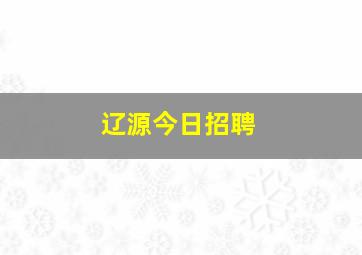 辽源今日招聘